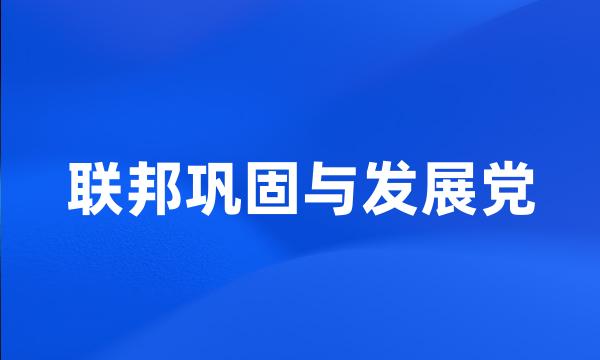 联邦巩固与发展党